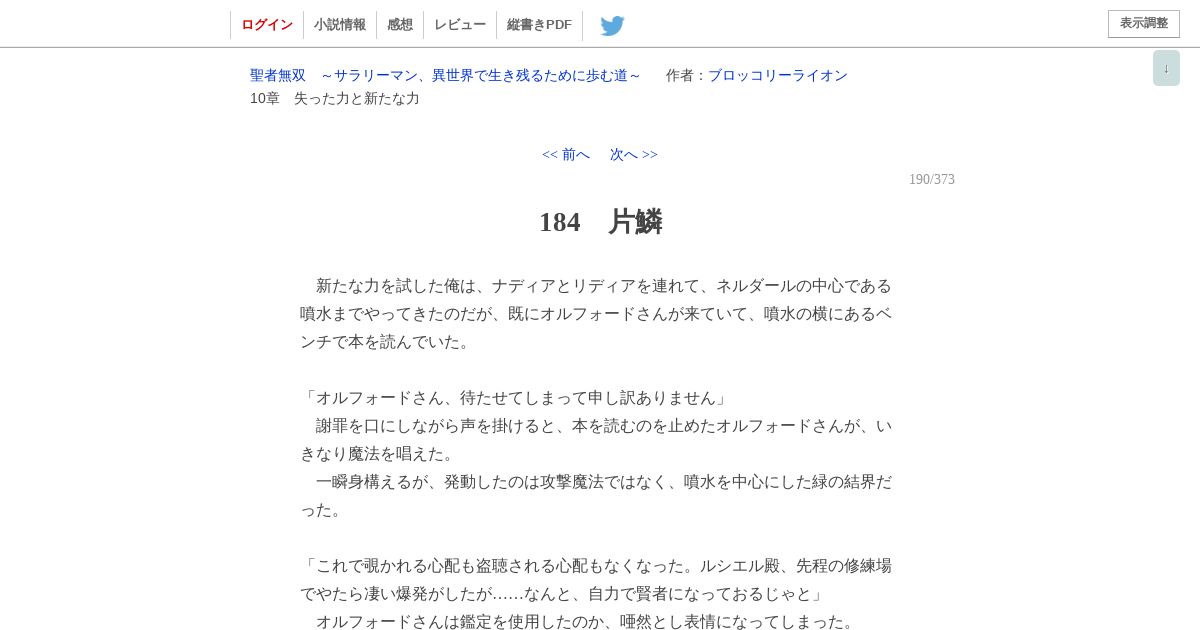 ログイン　小説情報　感想　レビュー　縦書きPDF

表示調整

↓

聖者無双　～サラリーマン、異世界で生き残るために歩む道～　作者：ブロッコリーライオン
10章　失った力と新たな力

<< 前へ　次へ >>

190/373

184　片鱗

　新たな力を試した俺は、ナディアとリディアを連れて、ネルダールの中心である噴水までやってきたのだが、既にオルフォードさんが来ていて、噴水の横にあるベンチで本を読んでいた。

「オルフォードさん、待たせてしまって申し訳ありません」
　謝罪を口にしながら声を掛けると、本を読むのを止めたオルフォードさんが、いきなり魔法を唱えた。
　一瞬身構えるが、発動したのは攻撃魔法ではなく、噴水を中心にした緑の結界だった。

「これで覗かれる心配も盗聴される心配もなくなった。ルシエル殿、先程の修練場でやたら凄い爆発がしたが……なんと、自力で賢者になっておるじゃと」
　オルフォードさんは鑑定を使用したのか、唖然とし表情になってしまった。